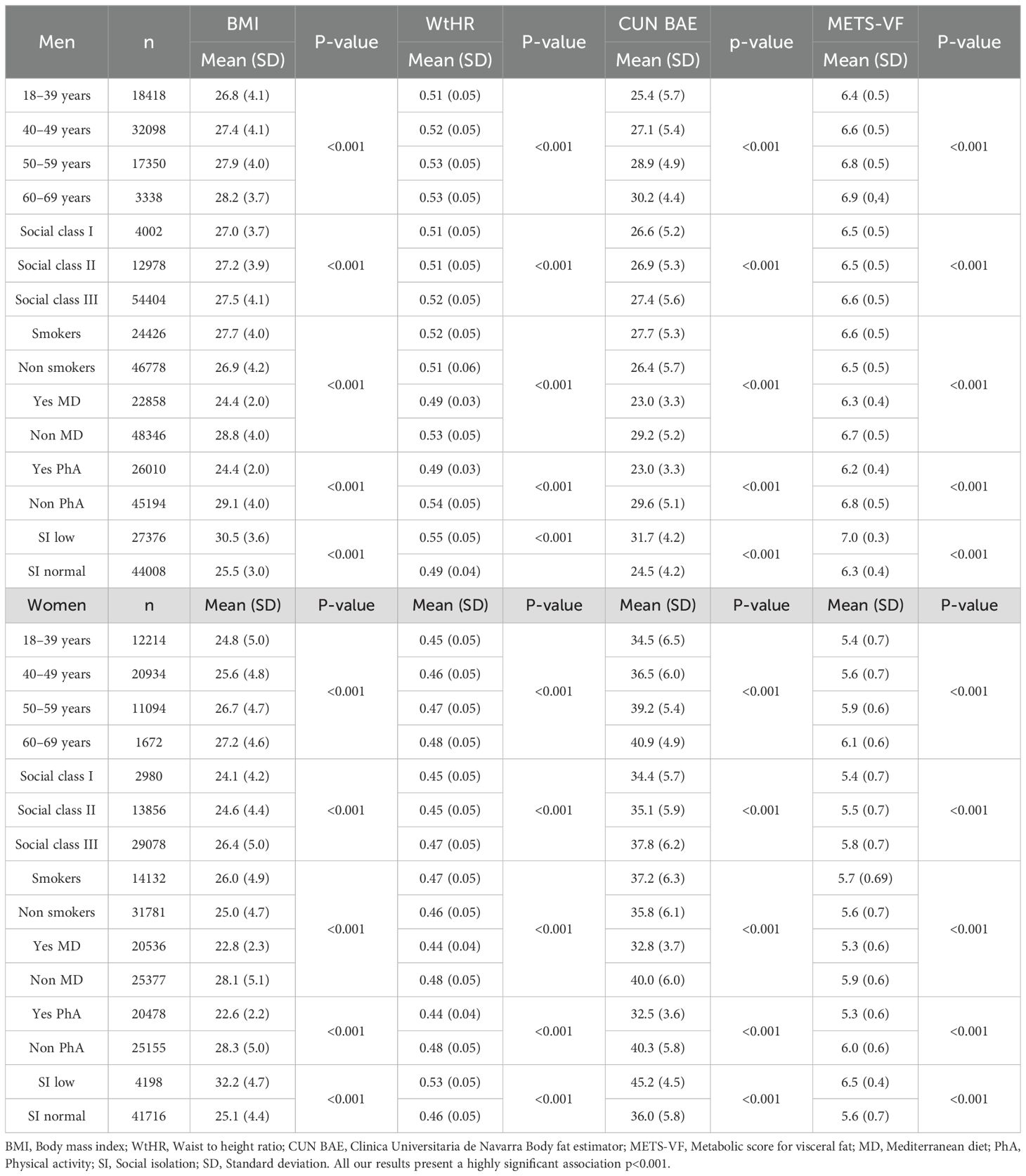 | Men | n | BMI Mean (SD) | P-value | WtHR Mean (SD) | P-value | CUN BAE Mean (SD) | p-value | METS-VF Mean (SD) | P-value |
|---|---|---|---|---|---|---|---|---|---|
| 18–39 years | 18418 | 26.8 (4.1) | <0.001 | 0.51 (0.05) | <0.001 | 25.4 (5.7) | <0.001 | 6.4 (0.5) | <0.001 |
| 40–49 years | 32098 | 27.4 (4.1) | | 0.52 (0.05) | | 27.1 (5.4) | | 6.6 (0.5) | |
| 50–59 years | 17350 | 27.9 (4.0) | | 0.53 (0.05) | | 28.9 (4.9) | | 6.8 (0.5) | |
| 60–69 years | 3338 | 28.2 (3.7) | | 0.53 (0.05) | | 30.2 (4.4) | | 6.9 (0,4) | |
| Social class I | 4002 | 27.0 (3.7) | <0.001 | 0.51 (0.05) | <0.001 | 26.6 (5.2) | <0.001 | 6.5 (0.5) | <0.001 |
| Social class II | 12978 | 27.2 (3.9) | | 0.51 (0.05) | | 26.9 (5.3) | | 6.5 (0.5) | |
| Social class III | 54404 | 27.5 (4.1) | | 0.52 (0.05) | | 27.4 (5.6) | | 6.6 (0.5) | |
| Smokers | 24426 | 27.7 (4.0) | <0.001 | 0.52 (0.05) | <0.001 | 27.7 (5.3) | <0.001 | 6.6 (0.5) | <0.001 |
| Non smokers | 46778 | 26.9 (4.2) | | 0.51 (0.06) | | 26.4 (5.7) | | 6.5 (0.5) | |
| Yes MD | 22858 | 24.4 (2.0) | | 0.49 (0.03) | | 23.0 (3.3) | | 6.3 (0.4) | |
| Non MD | 48346 | 28.8 (4.0) | | 0.53 (0.05) | | 29.2 (5.2) | | 6.7 (0.5) | |
| Yes PhA | 26010 | 24.4 (2.0) | <0.001 | 0.49 (0.03) | <0.001 | 23.0 (3.3) | <0.001 | 6.2 (0.4) | <0.001 |
| Non PhA | 45194 | 29.1 (4.0) | | 0.54 (0.05) | | 29.6 (5.1) | | 6.8 (0.5) | |
| SI low | 27376 | 30.5 (3.6) | <0.001 | 0.55 (0.05) | <0.001 | 31.7 (4.2) | <0.001 | 7.0 (0.3) | <0.001 |
| SI normal | 44008 | 25.5 (3.0) | | 0.49 (0.04) | | 24.5 (4.2) | | 6.3 (0.4) | |
| Women | n | Mean (SD) | P-value | Mean (SD) | P-value | Mean (SD) | P-value | Mean (SD) | P-value |
| 18–39 years | 12214 | 24.8 (5.0) | <0.001 | 0.45 (0.05) | <0.001 | 34.5 (6.5) | <0.001 | 5.4 (0.7) | <0.001 |
| 40–49 years | 20934 | 25.6 (4.8) | | 0.46 (0.05) | | 36.5 (6.0) | | 5.6 (0.7) | |
| 50–59 years | 11094 | 26.7 (4.7) | | 0.47 (0.05) | | 39.2 (5.4) | | 5.9 (0.6) | |
| 60–69 years | 1672 | 27.2 (4.6) | | 0.48 (0.05) | | 40.9 (4.9) | | 6.1 (0.6) | |
| Social class I | 2980 | 24.1 (4.2) | <0.001 | 0.45 (0.05) | <0.001 | 34.4 (5.7) | <0.001 | 5.4 (0.7) | <0.001 |
| Social class II | 13856 | 24.6 (4.4) | | 0.45 (0.05) | | 35.1 (5.9) | | 5.5 (0.7) | |
| Social class III | 29078 | 26.4 (5.0) | | 0.47 (0.05) | | 37.8 (6.2) | | 5.8 (0.7) | |
| Smokers | 14132 | 26.0 (4.9) | <0.001 | 0.47 (0.05) | <0.001 | 37.2 (6.3) | <0.001 | 5.7 (0.69) | <0.001 |
| Non smokers | 31781 | 25.0 (4.7) | | 0.46 (0.05) | | 35.8 (6.1) | | 5.6 (0.7) | |
| Yes MD | 20536 | 22.8 (2.3) | | 0.44 (0.04) | | 32.8 (3.7) | | 5.3 (0.6) | |
| Non MD | 25377 | 28.1 (5.1) | | 0.48 (0.05) | | 40.0 (6.0) | | 5.9 (0.6) | |
| Yes PhA | 20478 | 22.6 (2.2) | <0.001 | 0.44 (0.04) | <0.001 | 32.5 (3.6) | <0.001 | 5.3 (0.6) | <0.001 |
| Non PhA | 25155 | 28.3 (5.0) | | 0.48 (0.05) | | 40.3 (5.8) | | 6.0 (0.6) | |
| SI low | 4198 | 32.2 (4.7) | <0.001 | 0.53 (0.05) | <0.001 | 45.2 (4.5) | <0.001 | 6.5 (0.4) | <0.001 |
| SI normal | 41716 | 25.1 (4.4) | | 0.46 (0.05) | | 36.0 (5.8) | | 5.6 (0.7) | |

BMI, Body mass index; WtHR, Waist to height ratio; CUN BAE, Clinica Universitaria de Navarra Body fat estimator; METS-VF, Metabolic score for visceral fat; MD, Mediterranean diet; PhA, Physical activity; SI, Social isolation; SD, Standard deviation. All our results present a highly significant association p<0.001.